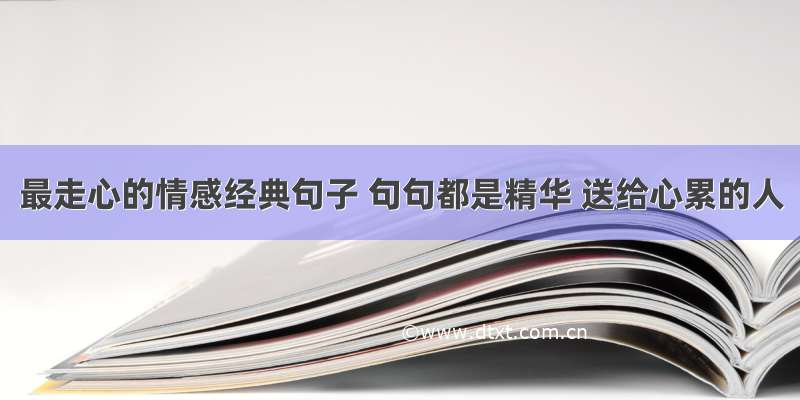 最走心的情感经典句子 句句都是精华 送给心累的人

©www.dtxt.com.cn